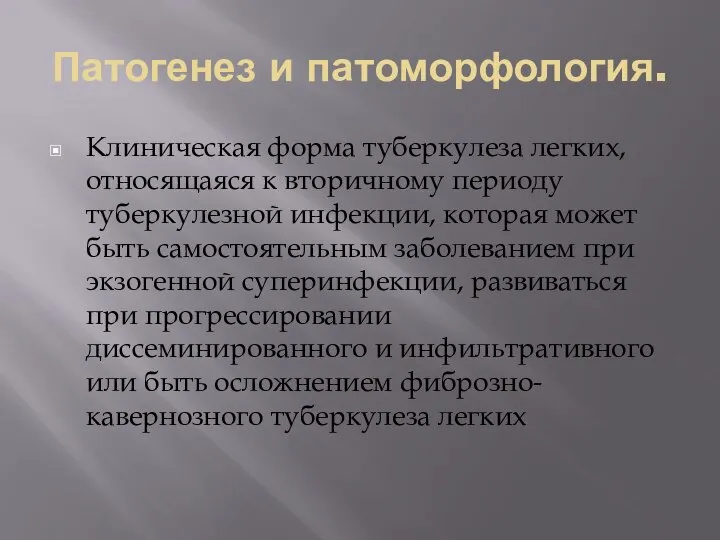 Патогенез и патоморфология.

Клиническая форма туберкулеза легких, относящаяся к вторичному периоду туберкулезной инфекции, которая может быть самостоятельным заболеванием при экзогенной суперинфекции, развиваться при прогрессировании диссеминированного и инфильтративного или быть осложнением фиброзно-кавернозного туберкулеза легких